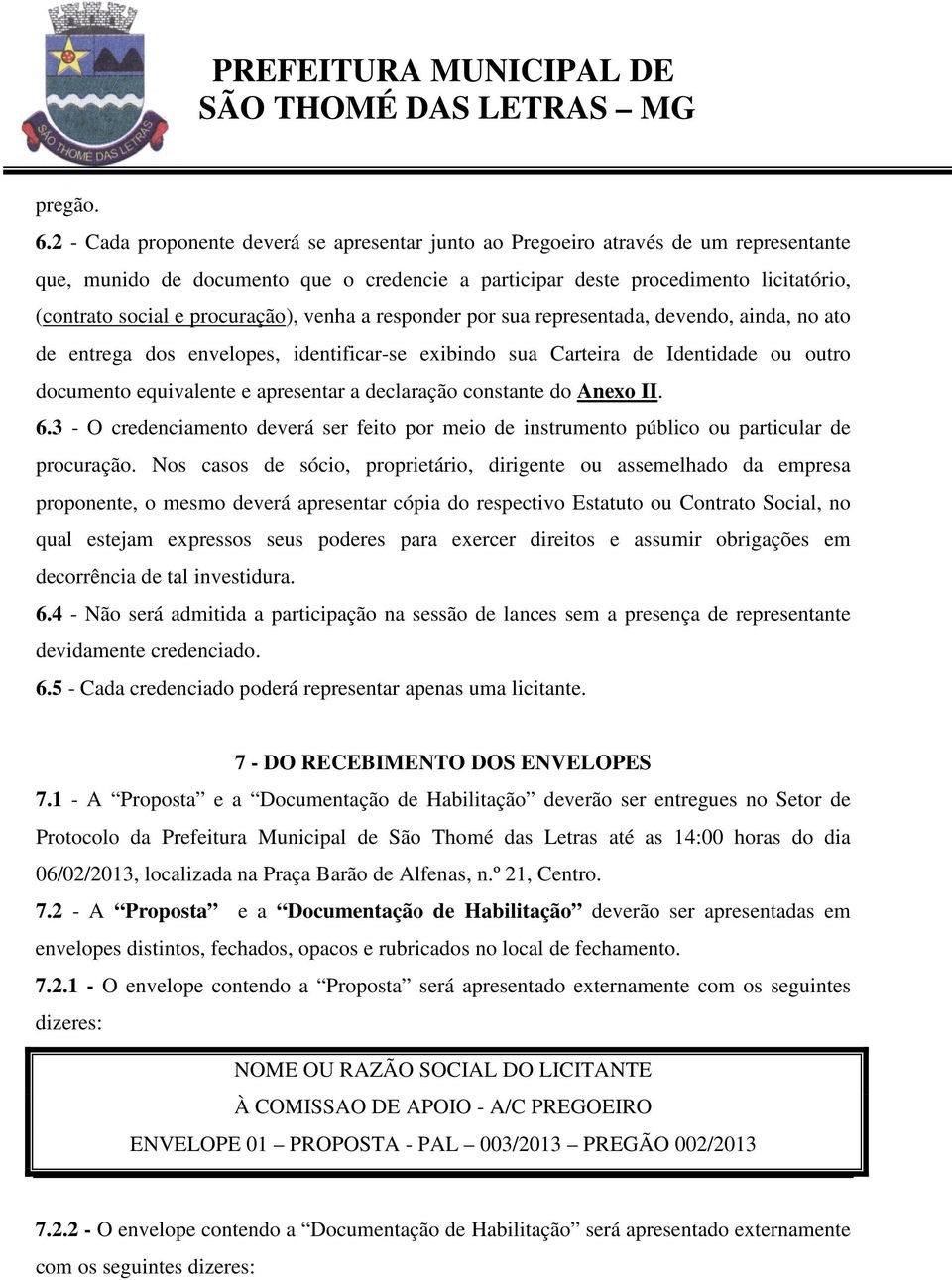 SÃO THOMÉ DAS LETRAS

PREFEITURA MUNICIPAL DE
SÃO THOMÉ DAS LETRAS – MG

pregão.

6.2 - Cada proponente deverá se apresentar junto ao Pregoeiro através de um representante que, munido de documento que o credencie a participar deste procedimento licitatório, (contrato social e procuração), venha a responder por sua representada, devendo, ainda, no ato de entrega dos envelopes, identificar-se exibindo sua Carteira de Identidade ou outro documento equivalente e apresentar a declaração constante do Anexo II.

6.3 - O credenciamento deverá ser feito por meio de instrumento público ou particular de procuração. Nos casos de sócio, proprietário, dirigente ou assemelhado da empresa proponente, o mesmo deverá apresentar cópia do respectivo Estatuto ou Contrato Social, no qual estejam expressos seus poderes para exercer direitos e assumir obrigações em decorrência de tal investidura.

6.4 - Não será admitida a participação na sessão de lances sem a presença de representante devidamente credenciado.

6.5 - Cada credenciado poderá representar apenas uma licitante.

7 - DO RECEBIMENTO DOS ENVELOPES

7.1 - A “Proposta” e a “Documentação de Habilitação” deverão ser entregues no Setor de Protocolo da Prefeitura Municipal de São Thomé das Letras até as 14:00 horas do dia 06/02/2013, localizada na Praça Barão de Alfenas, n.º 21, Centro.

7.2 - A “Proposta” e a “Documentação de Habilitação” deverão ser apresentadas em envelopes distintos, fechados, opacos e rubricados no local de fechamento.

7.2.1 - O envelope contendo a “Proposta” será apresentado externamente com os seguintes dizeres:

NOME OU RAZÃO SOCIAL DO LICITANTE
À COMISSAO DE APOIO - A/C PREGOEIRO
ENVELOPE 01 – PROPOSTA - PAL – 003/2013 – PREGÃO 002/2013

7.2.2 - O envelope contendo a “Documentação de Habilitação” será apresentado externamente com os seguintes dizeres: